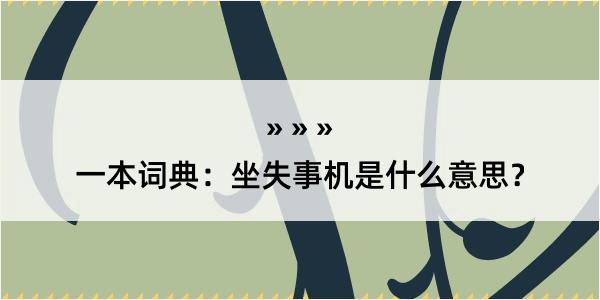 » » »

一本词典：坐失事机是什么意思？